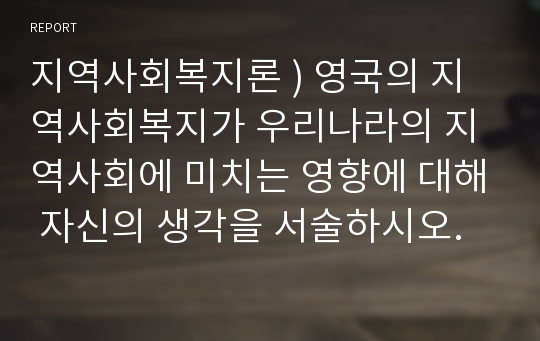 REPORT

지역사회복지론 ) 영국의 지역사회복지가 우리나라의 지역사회에 미치는 영향에 대해 자신의 생각을 서술하시오.